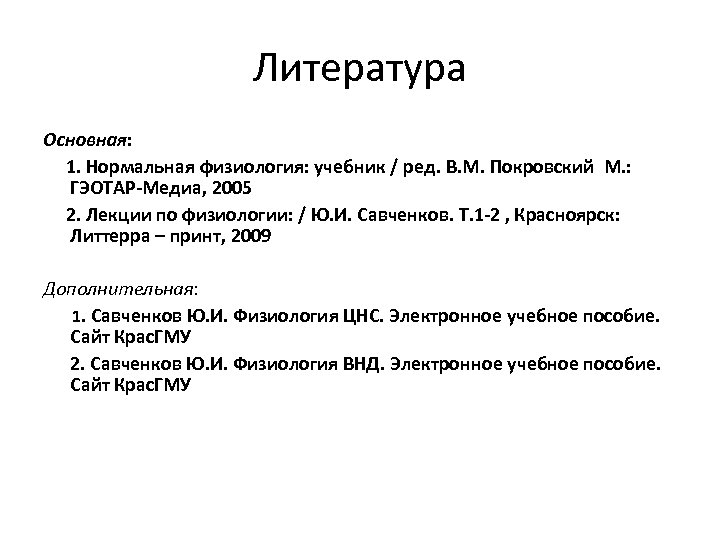 Литература

Основная:

1. Нормальная физиология: учебник / ред. В.М. Покровский М.: ГЭОТАР-Медиа, 2005

2. Лекции по физиологии: / Ю.И. Савченков. Т.1-2 , Красноярск: Литтерра – принт, 2009

Дополнительная:

1. Савченков Ю.И. Физиология ЦНС. Электронное учебное пособие. Сайт КрасГМУ

2. Савченков Ю.И. Физиология ВНД. Электронное учебное пособие. Сайт КрасГМУ